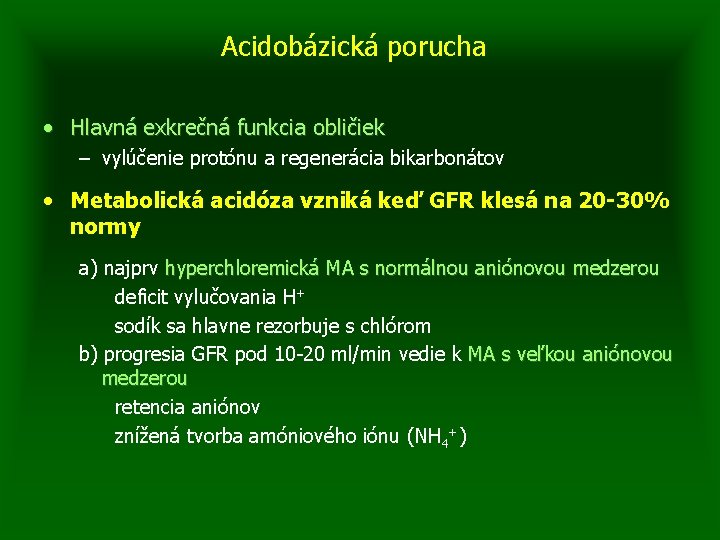 Acidobázická porucha

• Hlavná exkrečná funkcia obličiek
– vylúčenie protónu a regenerácia bikarbonátov

• Metabolická acidóza vzniká keď GFR klesá na 20-30% normy

a) najprv hyperchloremická MA s normálnou aniónovou medzerou
deficit vylučovania $H^+$
sodík sa hlavne rezorbuje s chlórom
b) progresia GFR pod 10-20 ml/min vedie k MA s veľkou aniónovou medzerou
retencia aniónov
znížená tvorba amóniového iónu ($NH_4^+$)